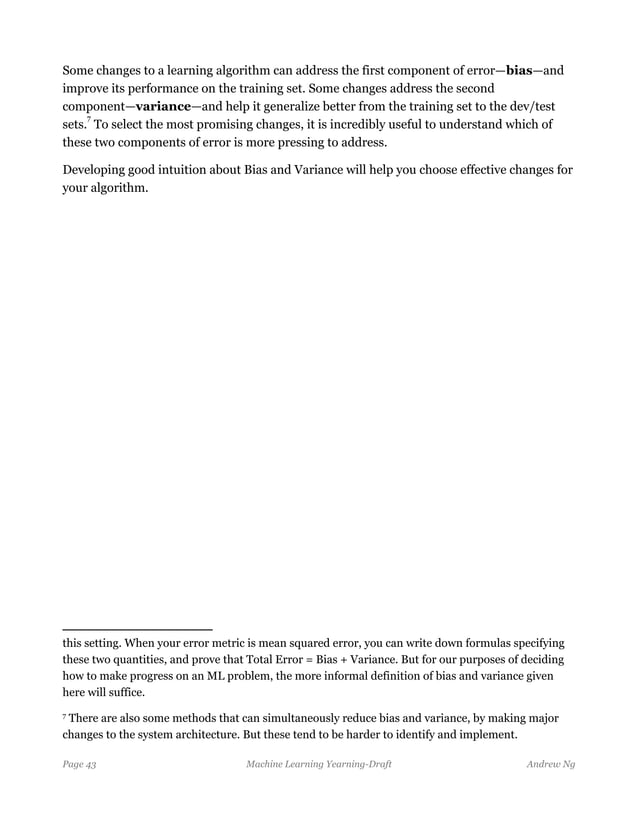 Some changes to a learning algorithm can address the first component of error—**bias**—and improve its performance on the training set. Some changes address the second component—**variance**—and help it generalize better from the training set to the dev/test sets.$^7$ To select the most promising changes, it is incredibly useful to understand which of these two components of error is more pressing to address.

Developing good intuition about Bias and Variance will help you choose effective changes for your algorithm.

this setting. When your error metric is mean squared error, you can write down formulas specifying these two quantities, and prove that Total Error = Bias + Variance. But for our purposes of deciding how to make progress on an ML problem, the more informal definition of bias and variance given here will suffice.

$^7$ There are also some methods that can simultaneously reduce bias and variance, by making major changes to the system architecture. But these tend to be harder to identify and implement.

Page 43 Machine Learning Yearning-Draft Andrew Ng